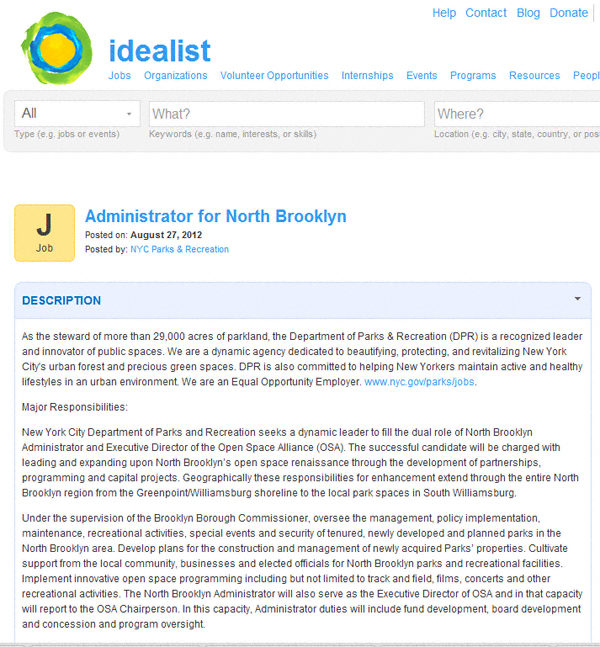 Help Contact Blog Donate

idealist

Jobs Organizations Volunteer Opportunities Internships Events Programs Resources Peopl

All
Type (e.g. jobs or events)

What?
Keywords (e.g. name, interests, or skills)

Where?
Location (e.g. city, state, country, or pos

J
Job

Administrator for North Brooklyn

Posted on: August 27, 2012
Posted by: NYC Parks & Recreation

DESCRIPTION

As the steward of more than 29,000 acres of parkland, the Department of Parks & Recreation (DPR) is a recognized leader and innovator of public spaces. We are a dynamic agency dedicated to beautifying, protecting, and revitalizing New York City's urban forest and precious green spaces. DPR is also committed to helping New Yorkers maintain active and healthy lifestyles in an urban environment. We are an Equal Opportunity Employer. www.nyc.gov/parks/jobs.

Major Responsibilities:

New York City Department of Parks and Recreation seeks a dynamic leader to fill the dual role of North Brooklyn Administrator and Executive Director of the Open Space Alliance (OSA). The successful candidate will be charged with leading and expanding upon North Brooklyn's open space renaissance through the development of partnerships, programming and capital projects. Geographically these responsibilities for enhancement extend through the entire North Brooklyn region from the Greenpoint/Williamsburg shoreline to the local park spaces in South Williamsburg.

Under the supervision of the Brooklyn Borough Commissioner, oversee the management, policy implementation, maintenance, recreational activities, special events and security of tenured, newly developed and planned parks in the North Brooklyn area. Develop plans for the construction and management of newly acquired Parks' properties. Cultivate support from the local community, businesses and elected officials for North Brooklyn parks and recreational facilities. Implement innovative open space programming including but not limited to track and field, films, concerts and other recreational activities. The North Brooklyn Administrator will also serve as the Executive Director of OSA and in that capacity will report to the OSA Chairperson. In this capacity, Administrator duties will include fund development, board development and concession and program oversight.